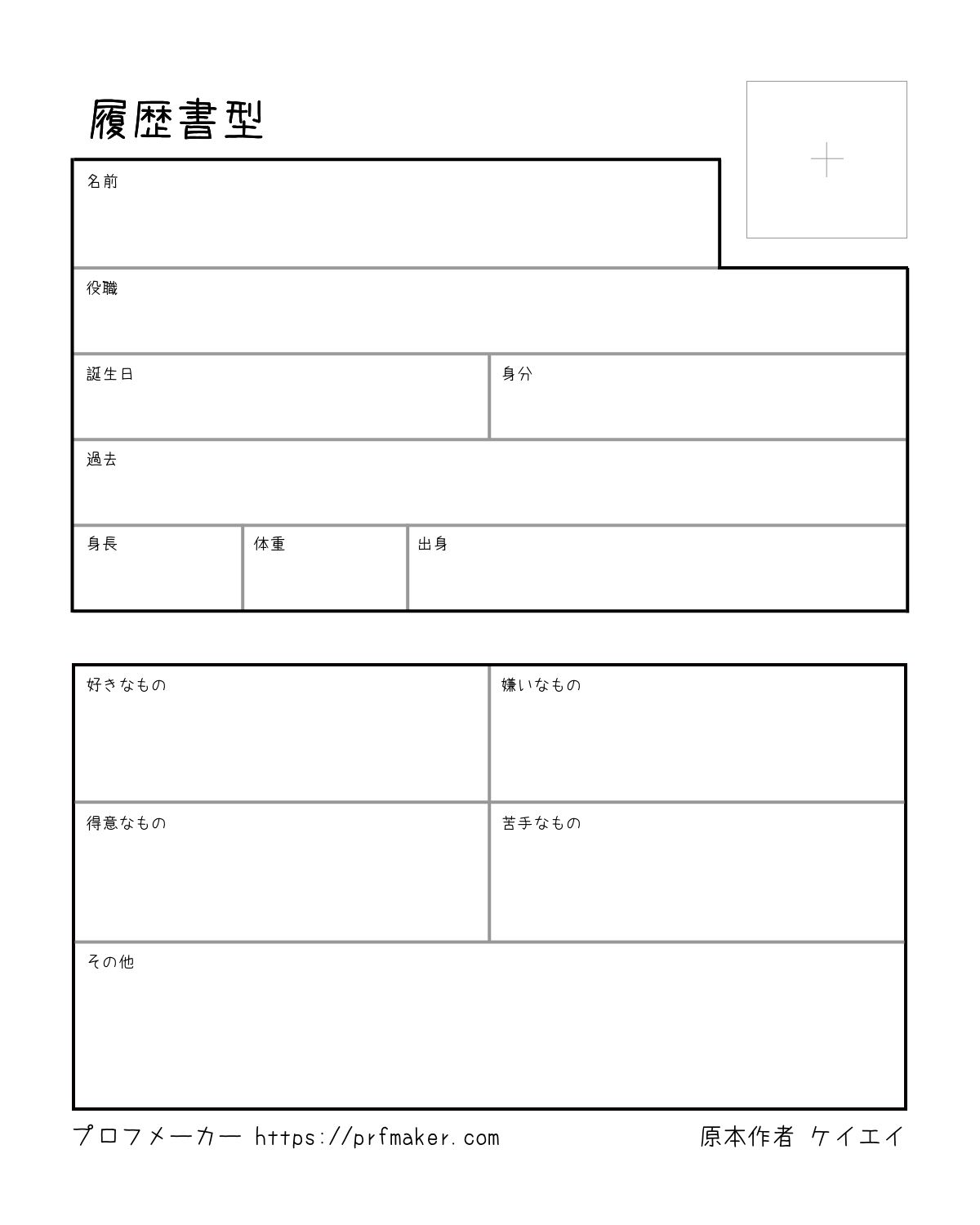 履歴書型

名前

役職

誕生日

身分

過去

身長

体重

出身

好きなもの

嫌いなもの

得意なもの

苦手なもの

その他

プロフメーカー https://prfmaker.com

原本作者 ケイエイ